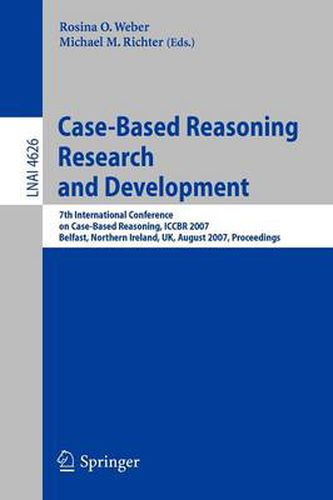 Rosina O. Weber
Michael M. Richter (Eds.)

LNAI 4626

Case-Based Reasoning Research and Development

7th International Conference on Case-Based Reasoning, ICCBR 2007
Belfast, Northern Ireland, UK, August 2007, Proceedings

Springer